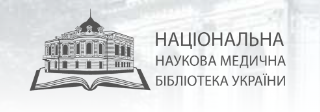 НАЦІОНАЛЬНА
НАУКОВА МЕДИЧНА
БІБЛІОТЕКА УКРАЇНИ